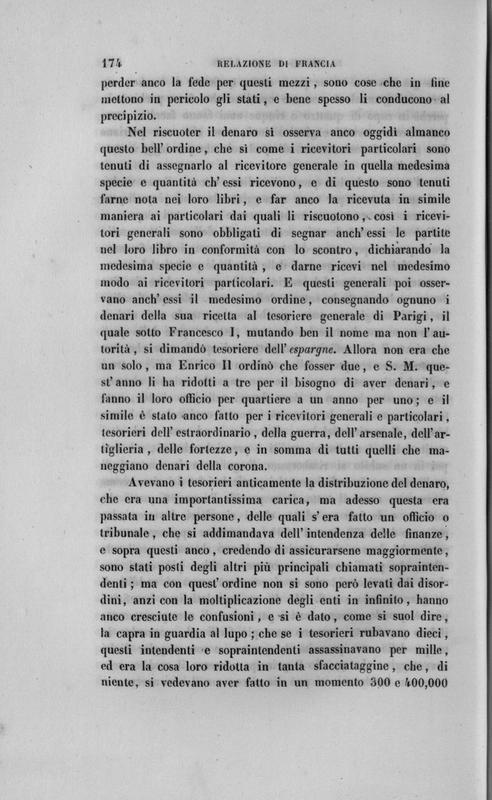 174 RELAZIONE DI FRANCIA

perder anco la fede per questi mezzi, sono cose che in fine mettono in pericolo gli stati, e bene spesso li conducono al precipizio.

Nel riscuoter il denaro si osserva anco oggidì almanco questo bell' ordine, che sì come i ricevitori particolari sono tenuti di assegnarlo al ricevitore generale in quella medesima specie e quantità ch' essi ricevono, e di questo sono tenuti farne nota nei loro libri, e far anco la ricevuta in simile maniera ai particolari dai quali li riscuotono, così i ricevitori generali sono obbligati di segnar anch' essi le partite nel loro libro in conformità con lo scontro, dichiarando la medesima specie e quantità, e darne ricevi nel medesimo modo ai ricevitori particolari. E questi generali poi osservano anch' essi il medesimo ordine, consegnando ognuno i denari della sua ricetta al tesoriere generale di Parigi, il quale sotto Francesco I, mutando ben il nome ma non l' autorità, si dimandò tesoriere dell' espargne. Allora non era che un solo, ma Enrico II ordinò che fosser due, e S. M. quest' anno li ha ridotti a tre per il bisogno di aver denari, e fanno il loro officio per quartiere a un anno per uno; e il simile è stato anco fatto per i ricevitori generali e particolari, tesorieri dell' estraordinario, della guerra, dell' arsenale, dell' artiglieria, delle fortezze, e in somma di tutti quelli che maneggiano denari della corona.

Avevano i tesorieri anticamente la distribuzione del denaro, che era una importantissima carica, ma adesso questa era passata in altre persone, delle quali s' era fatto un officio o tribunale, che si addimandava dell' intendenza delle finanze, e sopra questi anco, credendo di assicurarsene maggiormente, sono stati posti degli altri più principali chiamati sopraintendenti; ma con quest' ordine non si sono però levati dai disordini, anzi con la moltiplicazione degli enti in infinito, hanno anco cresciute le confusioni, e si è dato, come si suol dire, la capra in guardia al lupo; che se i tesorieri rubavano dieci, questi intendenti e sopraintendenti assassinavano per mille, ed era la cosa loro ridotta in tanta sfacciataggine, che, di niente, si vedevano aver fatto in un momento 300 e 400,000